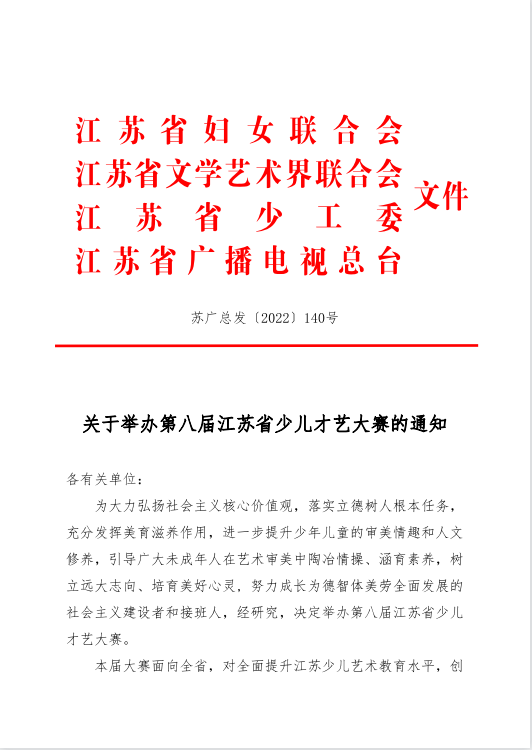 江苏省妇女联合会
江苏省文学艺术界联合会
江苏省少工委
江苏省广播电视总台
文件

苏广总发〔2022〕140号

关于举办第八届江苏省少儿才艺大赛的通知

各有关单位：

为大力弘扬社会主义核心价值观，落实立德树人根本任务，充分发挥美育滋养作用，进一步提升少年儿童的审美情趣和人文修养，引导广大未成年人在艺术审美中陶冶情操、涵育素养，树立远大志向、培育美好心灵，努力成长为德智体美劳全面发展的社会主义建设者和接班人，经研究，决定举办第八届江苏省少儿才艺大赛。

本届大赛面向全省，对全面提升江苏少儿艺术教育水平，创